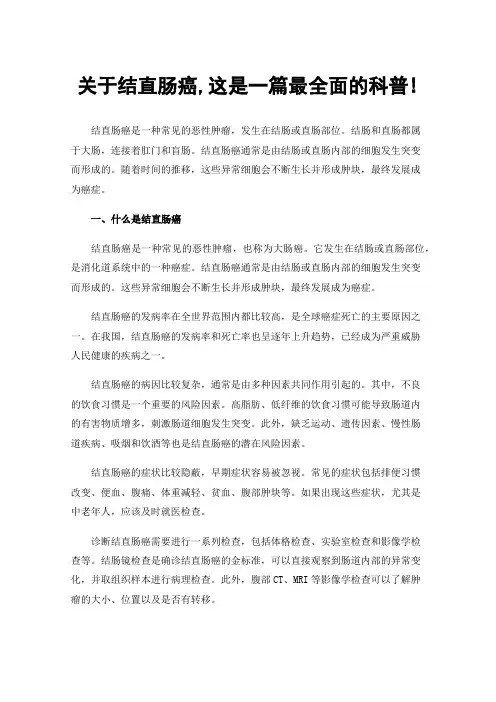 关于结直肠癌,这是一篇最全面的科普!

结直肠癌是一种常见的恶性肿瘤，发生在结肠或直肠部位。结肠和直肠都属于大肠，连接着肛门和盲肠。结直肠癌通常是由结肠或直肠内部的细胞发生突变而形成的。随着时间的推移，这些异常细胞会不断生长并形成肿块，最终发展成为癌症。

一、什么是结直肠癌

结直肠癌是一种常见的恶性肿瘤，也称为大肠癌。它发生在结肠或直肠部位，是消化道系统中的一种癌症。结直肠癌通常是由结肠或直肠内部的细胞发生突变而形成的。这些异常细胞会不断生长并形成肿块，最终发展成为癌症。

结直肠癌的发病率在全世界范围内都比较高，是全球癌症死亡的主要原因之一。在我国，结直肠癌的发病率和死亡率也呈逐年上升趋势，已经成为严重威胁人民健康的疾病之一。

结直肠癌的病因比较复杂，通常是由多种因素共同作用引起的。其中，不良的饮食习惯是一个重要的风险因素。高脂肪、低纤维的饮食习惯可能导致肠道内的有害物质增多，刺激肠道细胞发生突变。此外，缺乏运动、遗传因素、慢性肠道疾病、吸烟和饮酒等也是结直肠癌的潜在风险因素。

结直肠癌的症状比较隐蔽，早期症状容易被忽视。常见的症状包括排便习惯改变、便血、腹痛、体重减轻、贫血、腹部肿块等。如果出现这些症状，尤其是中老年人，应该及时就医检查。

诊断结直肠癌需要进行一系列检查，包括体格检查、实验室检查和影像学检查等。结肠镜检查是确诊结直肠癌的金标准，可以直接观察到肠道内部的异常变化，并取组织样本进行病理检查。此外，腹部CT、MRI等影像学检查可以了解肿瘤的大小、位置以及是否有转移。